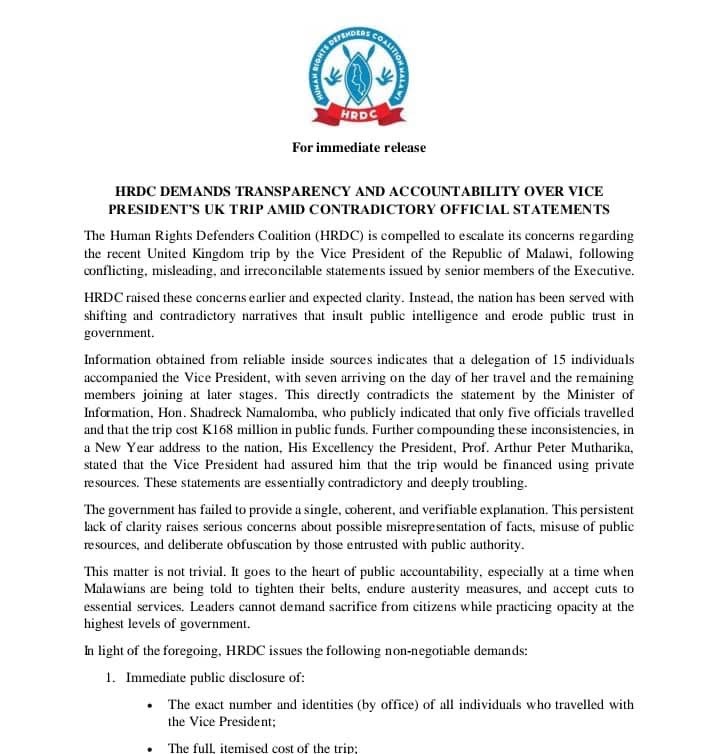 HUMAN RIGHTS DEFENDERS COALITION MALAWI
HRDC

For immediate release

HRDC DEMANDS TRANSPARENCY AND ACCOUNTABILITY OVER VICE PRESIDENT'S UK TRIP AMID CONTRADICTORY OFFICIAL STATEMENTS

The Human Rights Defenders Coalition (HRDC) is compelled to escalate its concerns regarding the recent United Kingdom trip by the Vice President of the Republic of Malawi, following conflicting, misleading, and irreconcilable statements issued by senior members of the Executive.

HRDC raised these concerns earlier and expected clarity. Instead, the nation has been served with shifting and contradictory narratives that insult public intelligence and erode public trust in government.

Information obtained from reliable inside sources indicates that a delegation of 15 individuals accompanied the Vice President, with seven arriving on the day of her travel and the remaining members joining at later stages. This directly contradicts the statement by the Minister of Information, Hon. Shadreck Namalomba, who publicly indicated that only five officials travelled and that the trip cost K168 million in public funds. Further compounding these inconsistencies, in a New Year address to the nation, His Excellency the President, Prof. Arthur Peter Mutharika, stated that the Vice President had assured him that the trip would be financed using private resources. These statements are essentially contradictory and deeply troubling.

The government has failed to provide a single, coherent, and verifiable explanation. This persistent lack of clarity raises serious concerns about possible misrepresentation of facts, misuse of public resources, and deliberate obfuscation by those entrusted with public authority.

This matter is not trivial. It goes to the heart of public accountability, especially at a time when Malawians are being told to tighten their belts, endure austerity measures, and accept cuts to essential services. Leaders cannot demand sacrifice from citizens while practicing opacity at the highest levels of government.

In light of the foregoing, HRDC issues the following non-negotiable demands:

1. Immediate public disclosure of:

• The exact number and identities (by office) of all individuals who travelled with the Vice President;

• The full, itemised cost of the trip;